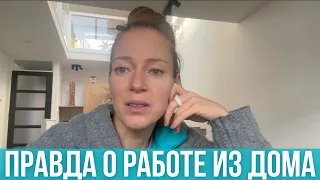 ПРАВДА О РАБОТЕ ИЗ ДОМА